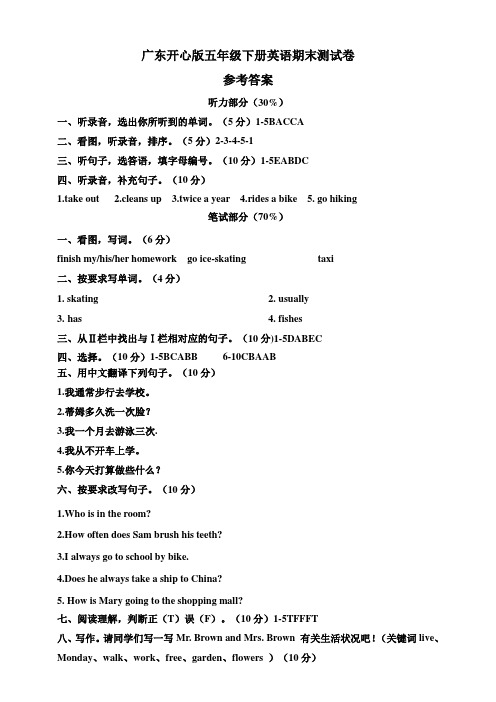 广东开心版五年级下册英语期末测试卷

参考答案

听力部分（30%）

一、听录音，选出你所听到的单词。（5 分）1-5BACCA

二、看图，听录音，排序。（5 分）2-3-4-5-1

三、听句子，选答语，填字母编号。（10 分）1-5EABDC

四、听录音，补充句子。（10 分）

1.take out 2.cleans up 3.twice a year 4.rides a bike 5. go hiking

笔试部分（70%）

一、看图，写词。（6 分）

finish my/his/her homework go ice-skating taxi

二、按要求写单词。（4 分）

1. skating 2. usually

3. has 4. fishes

三、从Ⅱ栏中找出与Ⅰ栏相对应的句子。（10 分）1-5DABEC

四、选择。（10 分）1-5BCABB 6-10CBAAB

五、用中文翻译下列句子。（10 分）

1.我通常步行去学校。

2.蒂姆多久洗一次脸？

3.我一个月去游泳三次.

4.我从不开车上学。

5.你今天打算做些什么？

六、按要求改写句子。（10 分）

1.Who is in the room?

2.How often does Sam brush his teeth?

3.I always go to school by bike.

4.Does he always take a ship to China?

5. How is Mary going to the shopping mall?

七、阅读理解，判断正（T）误（F）。（10 分）1-5TFFFT

八、写作。请同学们写一写 Mr. Brown and Mrs. Brown 有关生活状况吧！（关键词 live、Monday、walk、work、free、garden、flowers ）（10 分）